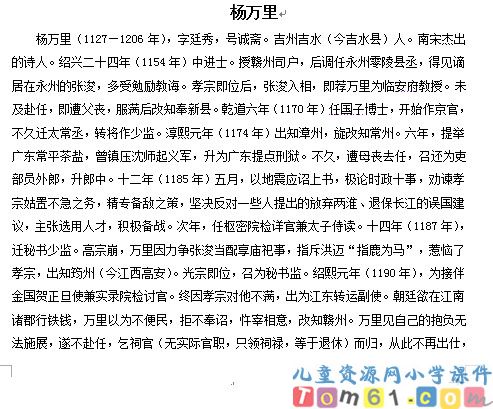 杨万里

杨万里（1127－1206年），字廷秀，号诚斋。吉州吉水（今吉水县）人。南宋杰出的诗人。绍兴二十四年（1154年）中进士。授赣州司户，后调任永州零陵县丞，得见谪居在永州的张浚，多受勉励教诲。孝宗即位后，张浚入相，即荐万里为临安府教授。未及赴任，即遭父丧，服满后改知奉新县。乾道六年（1170年）任国子博士，开始作京官，不久迁太常丞，转将作少监。淳熙元年（1174年）出知漳州，旋改知常州。六年，提举广东常平茶盐，曾镇压沈师起义军，升为广东提点刑狱。不久，遭母丧去任，召还为吏部员外郎，升郎中。十二年（1185年）五月，以地震应诏上书，极论时政十事，劝谏孝宗姑置不急之务，精专备敌之策，坚决反对一些人提出的放弃两淮、退保长江的误国建议，主张选用人才，积极备战。次年，任枢密院检详官兼太子侍读。十四年（1187年），迁秘书少监。高宗崩，万里因力争张浚当配享庙祀事，指斥洪迈“指鹿为马”，惹恼了孝宗，出知筠州（今江西高安）。光宗即位，召为秘书监。绍熙元年（1190年），为接伴金国贺正旦使兼实录院检讨官。终因孝宗对他不满，出为江东转运副使。朝廷欲在江南诸郡行铁钱，万里以为不便民，拒不奉诏，忤宰相意，改知赣州。万里见自己的抱负无法施展，遂不赴任，乞祠官（无实际官职，只领祠禄，等于退休）而归，从此不再出仕，

儿童资源网小学课件
Tom61.com